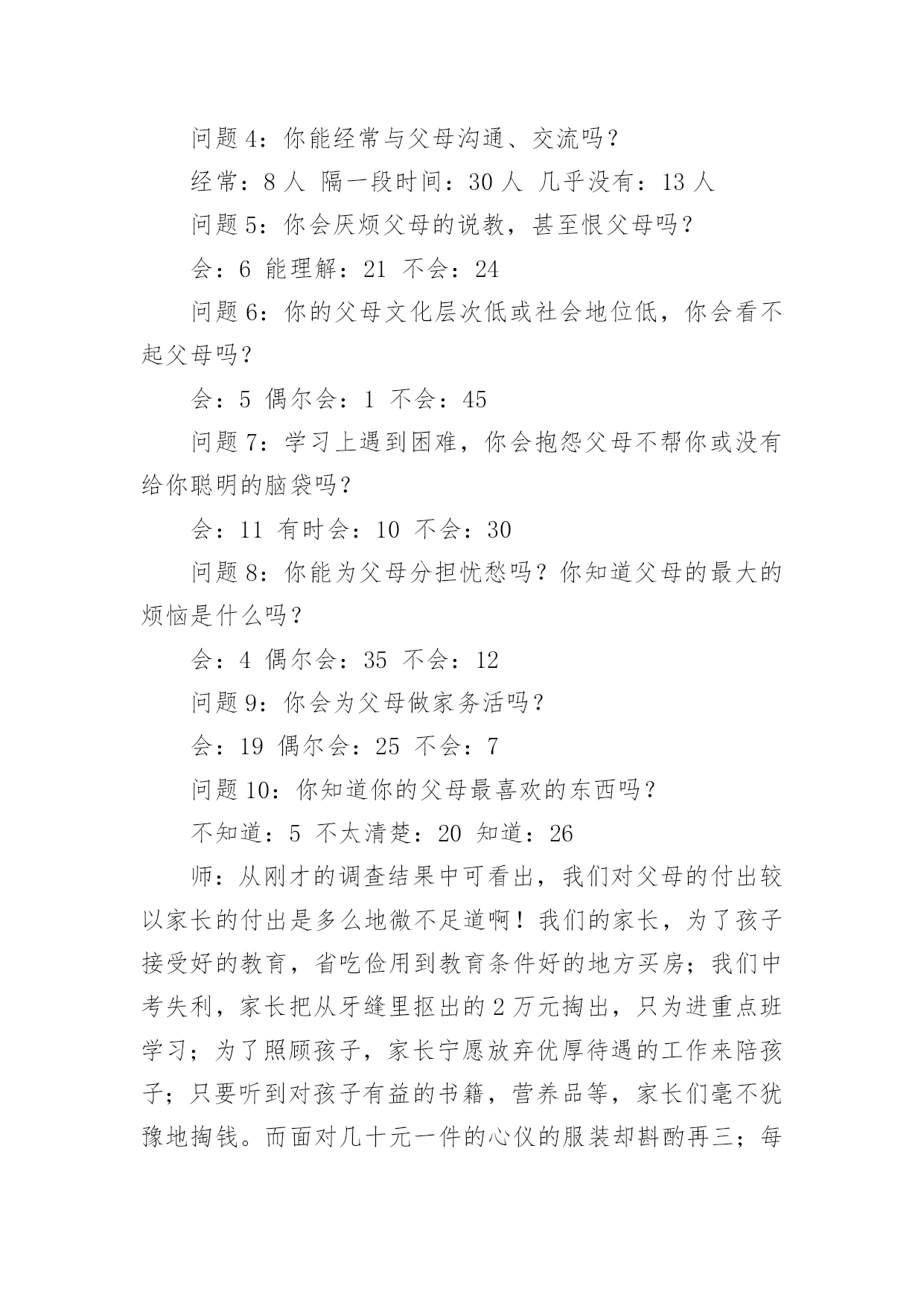 问题 4：你能经常与父母沟通、交流吗？

经常：8 人 隔一段时间：30 人 几乎没有：13 人

问题 5：你会厌烦父母的说教，甚至恨父母吗？

会：6 能理解：21 不会：24

问题 6：你的父母文化层次低或社会地位低，你会看不起父母吗？

会：5 偶尔会：1 不会：45

问题 7：学习上遇到困难，你会抱怨父母不帮你或没有给你聪明的脑袋吗？

会：11 有时会：10 不会：30

问题 8：你能为父母分担忧愁吗？你知道父母的最大的烦恼是什么吗？

会：4 偶尔会：35 不会：12

问题 9：你会为父母做家务活吗？

会：19 偶尔会：25 不会：7

问题 10：你知道你的父母最喜欢的东西吗？

不知道：5 不太清楚：20 知道：26

师：从刚才的调查结果中可看出，我们对父母的付出较以家长的付出是多么地微不足道啊！我们的家长，为了孩子接受好的教育，省吃俭用到教育条件好的地方买房；我们中考失利，家长把从牙缝里抠出的 2 万元掏出，只为进重点班学习；为了照顾孩子，家长宁愿放弃优厚待遇的工作来陪孩子；只要听到对孩子有益的书籍，营养品等，家长们毫不犹豫地掏钱。而面对几十元一件的心仪的服装却斟酌再三；每